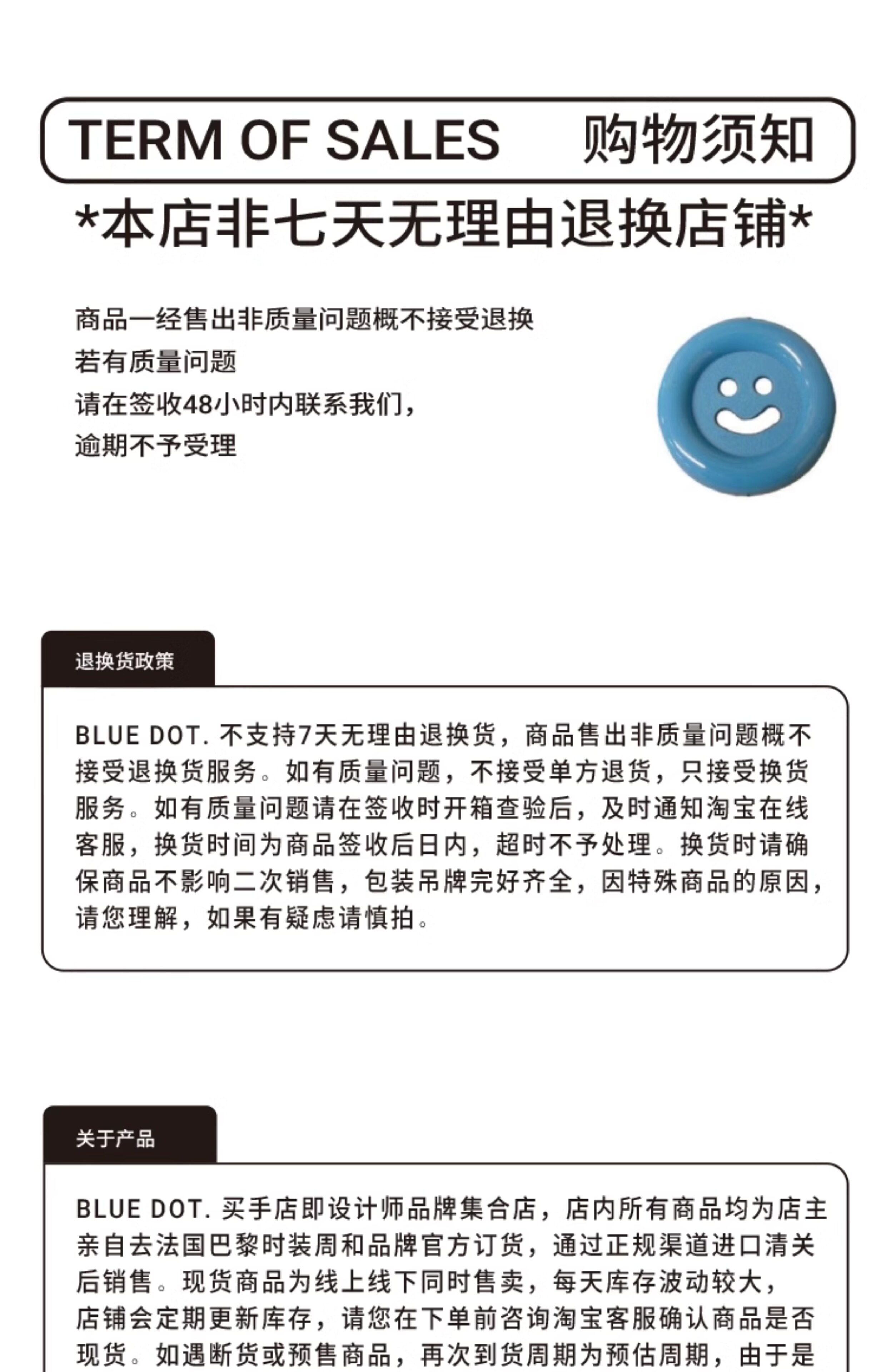 TERM OF SALES 购物须知

*本店非七天无理由退换店铺*

商品一经售出非质量问题概不接受退换
若有质量问题
请在签收48小时内联系我们，
逾期不予受理

退换货政策

BLUE DOT. 不支持7天无理由退换货，商品售出非质量问题概不接受退换货服务。如有质量问题，不接受单方退货，只接受换货服务。如有质量问题请在签收时开箱查验后，及时通知淘宝在线客服，换货时间为商品签收后日内，超时不予处理。换货时请确保商品不影响二次销售，包装吊牌完好齐全，因特殊商品的原因，请您理解，如果有疑虑请慎拍。

关于产品

BLUE DOT. 买手店即设计师品牌集合店，店内所有商品均为店主亲自去法国巴黎时装周和品牌官方订货，通过正规渠道进口清关后销售。现货商品为线上线下同时售卖，每天库存波动较大，店铺会定期更新库存，请您在下单前咨询淘宝客服确认商品是否现货。如遇断货或预售商品，再次到货周期为预估周期，由于是